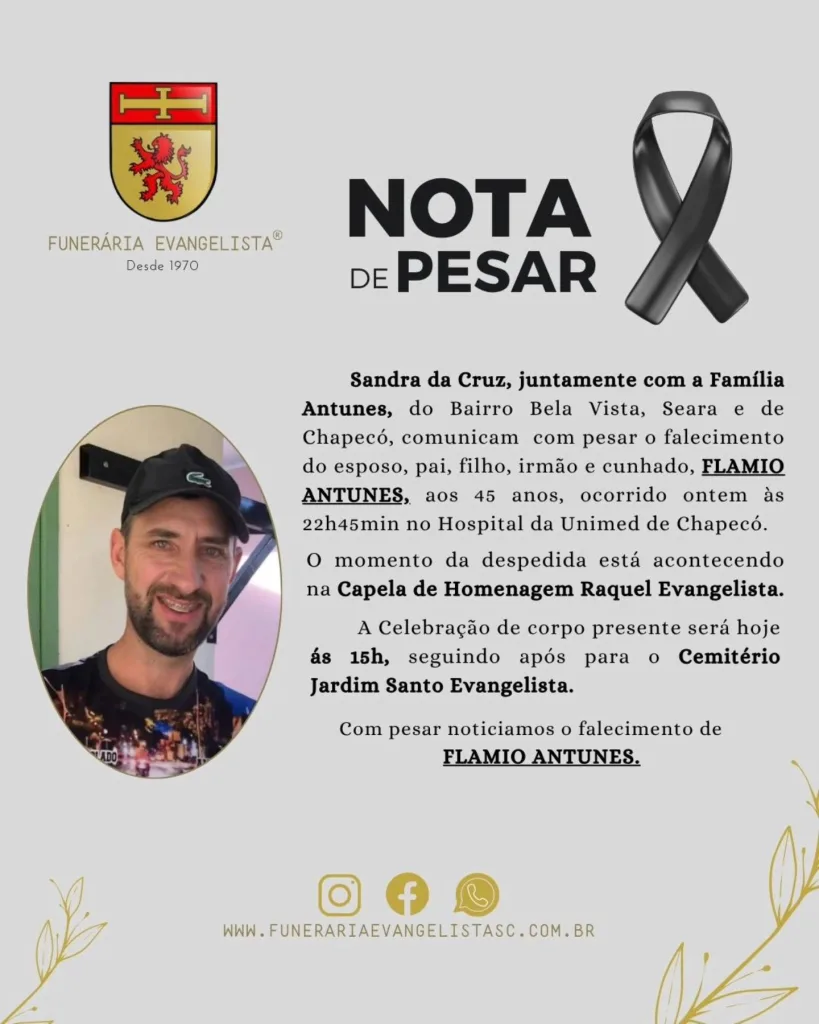 FUNERÁRIA EVANGELISTA®
Desde 1970

NOTA
DE PESAR

Sandra da Cruz, juntamente com a Família Antunes, do Bairro Bela Vista, Seara e de Chapecó, comunicam com pesar o falecimento do esposo, pai, filho, irmão e cunhado, FLAMIO ANTUNES, aos 45 anos, ocorrido ontem às 22h45min no Hospital da Unimed de Chapecó.

O momento da despedida está acontecendo na Capela de Homenagem Raquel Evangelista.

A Celebração de corpo presente será hoje ás 15h, seguindo após para o Cemitério Jardim Santo Evangelista.

Com pesar noticiamos o falecimento de
FLAMIO ANTUNES.

WWW.FUNERARIAEVANGELISTASC.COM.BR